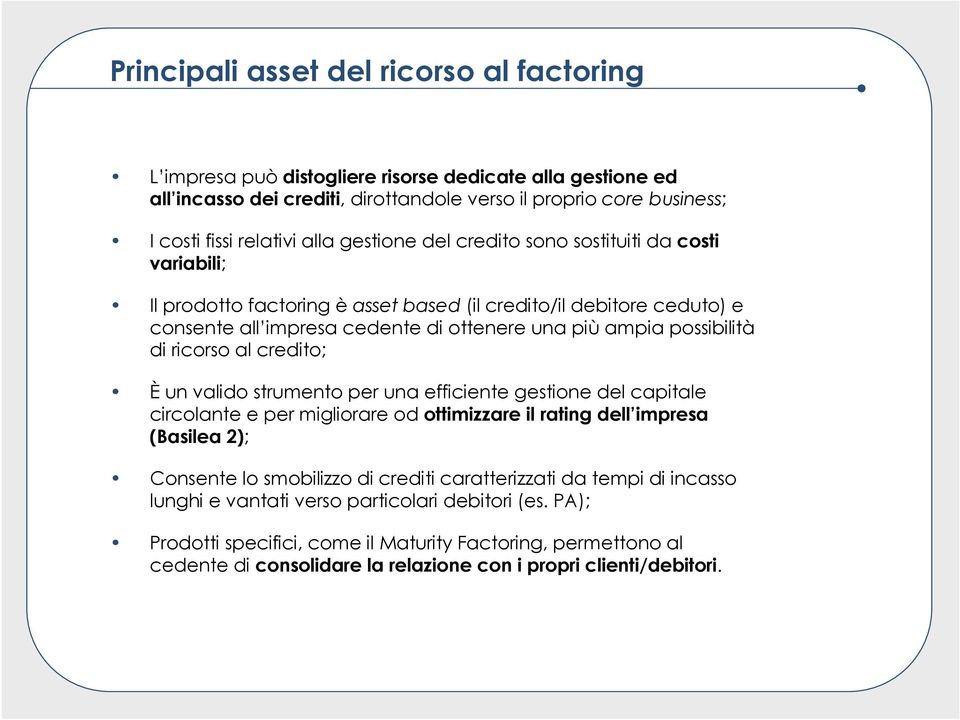 Principali asset del ricorso al factoring

• L'impresa può distogliere risorse dedicate alla gestione ed all'incasso dei crediti, dirottandole verso il proprio core business;

• I costi fissi relativi alla gestione del credito sono sostituiti da costi variabili;

• Il prodotto factoring è asset based (il credito/il debitore ceduto) e consente all'impresa cedente di ottenere una più ampia possibilità di ricorso al credito;

• È un valido strumento per una efficiente gestione del capitale circolante e per migliorare od ottimizzare il rating dell'impresa (Basilea 2);

• Consente lo smobilizzo di crediti caratterizzati da tempi di incasso lunghi e vantati verso particolari debitori (es. PA);

• Prodotti specifici, come il Maturity Factoring, permettono al cedente di consolidare la relazione con i propri clienti/debitori.